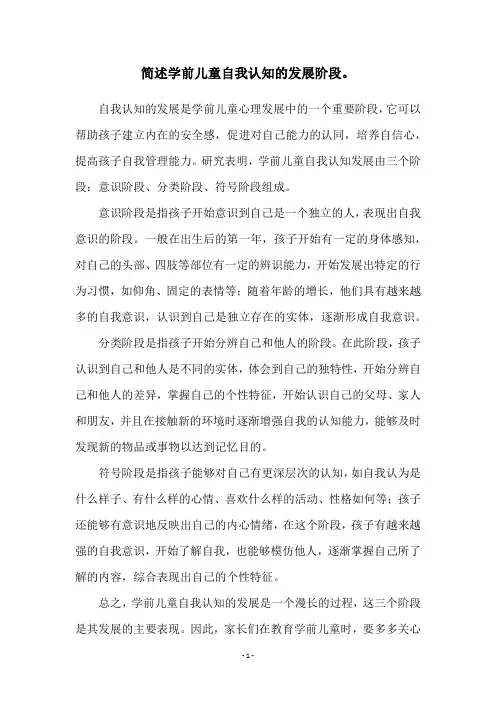 简述学前儿童自我认知的发展阶段。

自我认知的发展是学前儿童心理发展中的一个重要阶段，它可以帮助孩子建立内在的安全感，促进对自己能力的认同，培养自信心，提高孩子自我管理能力。研究表明，学前儿童自我认知发展由三个阶段：意识阶段、分类阶段、符号阶段组成。

意识阶段是指孩子开始意识到自己是一个独立的人，表现出自我意识的阶段。一般在出生后的第一年，孩子开始有一定的身体感知，对自己的头部、四肢等部位有一定的辨识能力，开始发展出特定的行为习惯，如仰角、固定的表情等；随着年龄的增长，他们具有越来越多的自我意识，认识到自己是独立存在的实体，逐渐形成自我意识。

分类阶段是指孩子开始分辨自己和他人的阶段。在此阶段，孩子认识到自己和他人是不同的实体，体会到自己的独特性，开始分辨自己和他人的差异，掌握自己的个性特征，开始认识自己的父母、家人和朋友，并且在接触新的环境时逐渐增强自我的认知能力，能够及时发现新的物品或事物以达到记忆目的。

符号阶段是指孩子能够对自己有更深层次的认知，如自我认为是什么样子、有什么样的心情、喜欢什么样的活动、性格如何等；孩子还能够有意识地反映出自己的内心情绪，在这个阶段，孩子有越来越强的自我意识，开始了解自我，也能够模仿他人，逐渐掌握自己所了解的内容，综合表现出自己的个性特征。

总之，学前儿童自我认知的发展是一个漫长的过程，这三个阶段是其发展的主要表现。因此，家长们在教育学前儿童时，要多多关心

- 1 -